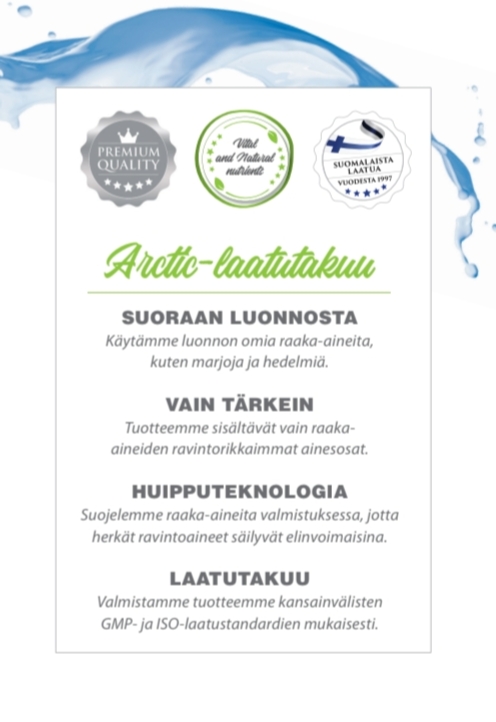 PREMIUM QUALITY

Vital and Natural nutrients

SUOMALAISTA LAATUA
VUODESTA 1997

Arctic-laatutakuu

SUORAAN LUONNOSTA
Käytämme luonnon omia raaka-aineita, kuten marjoja ja hedelmiä.

VAIN TÄRKEIN
Tuotteemme sisältävät vain raaka-aineiden ravintorikkaimmat ainesosat.

HUIPPUTEKNOLOGIA
Suojelemme raaka-aineita valmistuksessa, jotta herkät ravintoaineet säilyvät elinvoimaisina.

LAATUTAKUU
Valmistamme tuotteemme kansainvälisten GMP- ja ISO-laatustandardien mukaisesti.